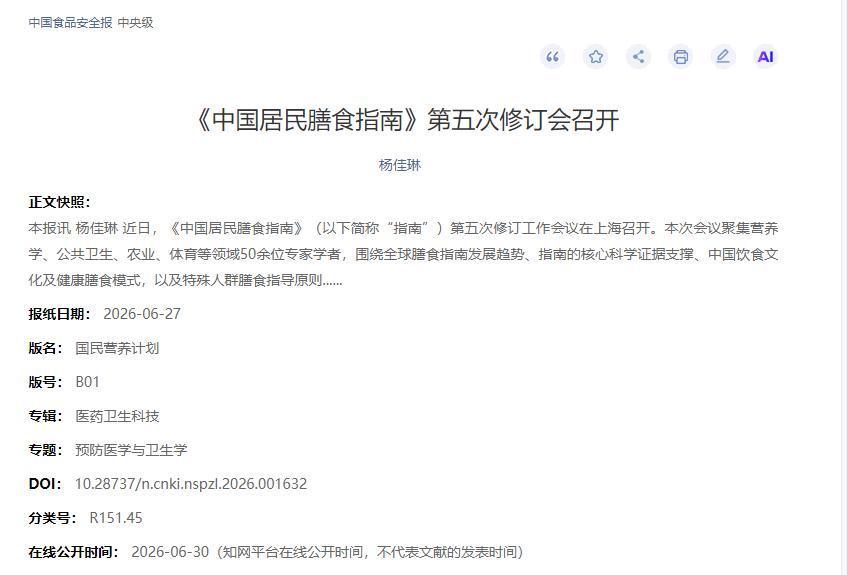 中国食品安全报 中央级

AI

《中国居民膳食指南》第五次修订会召开

杨佳琳

正文快照：
本报讯 杨佳琳 近日，《中国居民膳食指南》（以下简称“指南”）第五次修订工作会议在上海召开。本次会议聚集营养学、公共卫生、农业、体育等领域50余位专家学者，围绕全球膳食指南发展趋势、指南的核心科学证据支撑、中国饮食文化及健康膳食模式，以及特殊人群膳食指导原则......

报纸日期： 2026-06-27

版名： 国民营养计划

版号： B01

专辑： 医药卫生科技

专题： 预防医学与卫生学

DOI： 10.28737/n.cnki.nspzl.2026.001632

分类号： R151.45

在线公开时间： 2026-06-30（知网平台在线公开时间，不代表文献的发表时间）